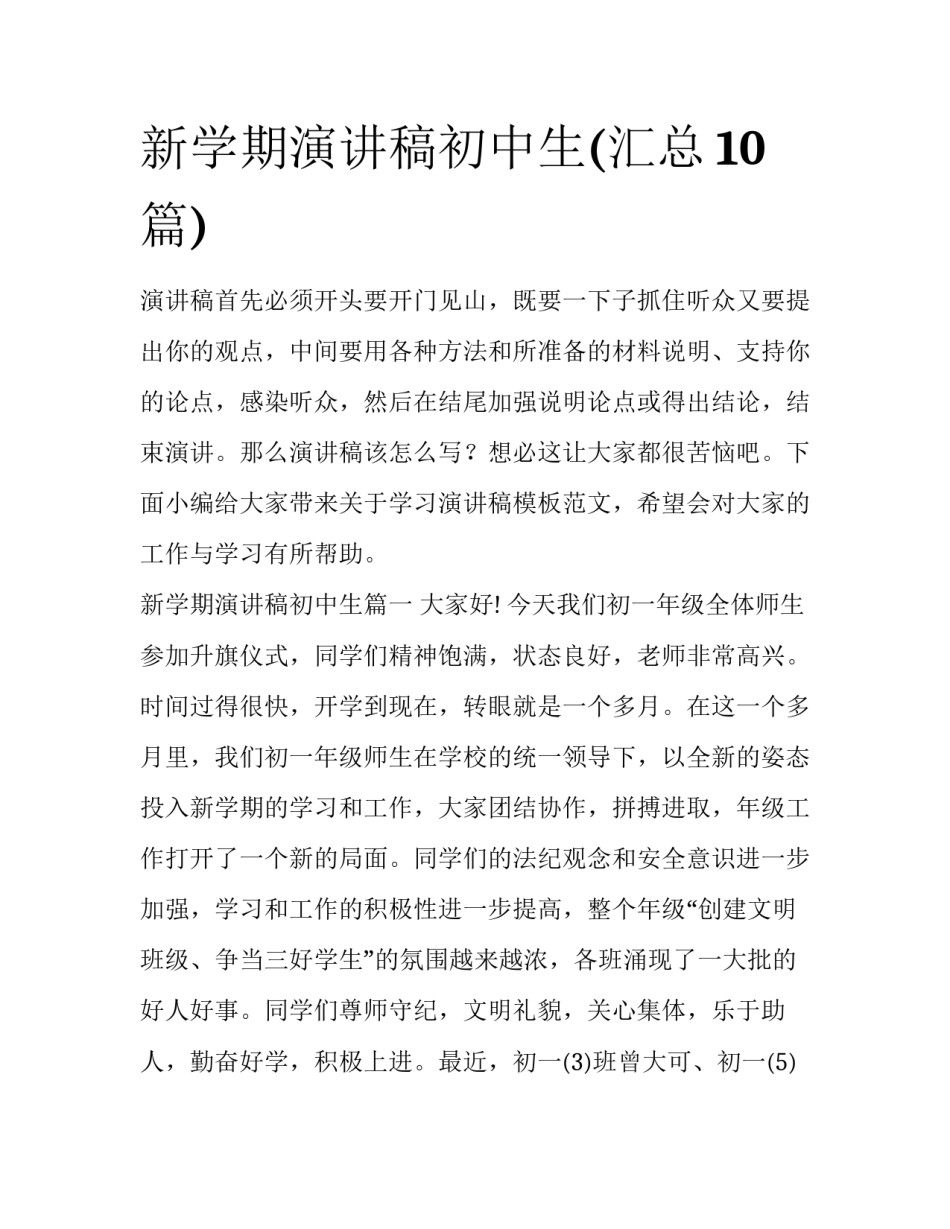 新学期演讲稿初中生(汇总10篇)

演讲稿首先必须开头要开门见山，既要一下子抓住听众又要提出你的观点，中间要用各种方法和所准备的材料说明、支持你的论点，感染听众，然后在结尾加强说明论点或得出结论，结束演讲。那么演讲稿该怎么写？想必这让大家都很苦恼吧。下面小编给大家带来关于学习演讲稿模板范文，希望会对大家的工作与学习有所帮助。

新学期演讲稿初中生篇一 大家好! 今天我们初一年级全体师生参加升旗仪式，同学们精神饱满，状态良好，老师非常高兴。时间过得很快，开学到现在，转眼就是一个多月。在这一个多月里，我们初一年级师生在学校的统一领导下，以全新的姿态投入新学期的学习和工作，大家团结协作，拼搏进取，年级工作打开了一个新的局面。同学们的法纪观念和安全意识进一步加强，学习和工作的积极性进一步提高，整个年级“创建文明班级、争当三好学生”的氛围越来越浓，各班涌现了一大批的好人好事。同学们尊师守纪，文明礼貌，关心集体，乐于助人，勤奋好学，积极上进。最近，初一(3)班曾大可、初一(5)